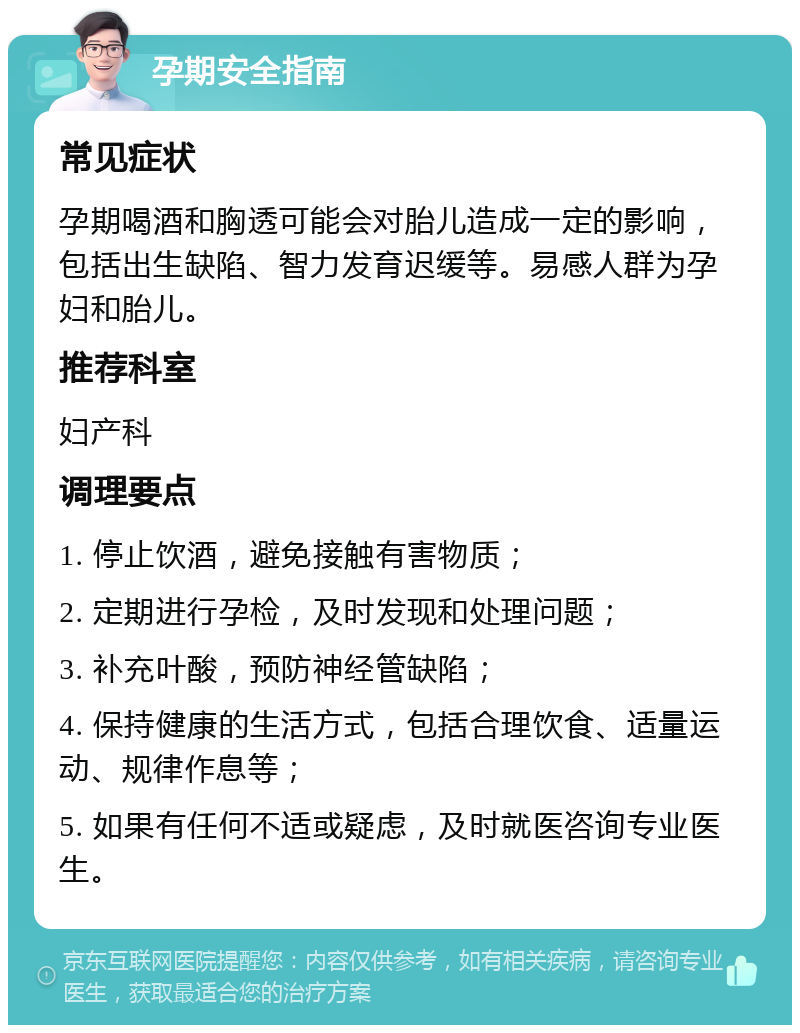 孕期安全指南

常见症状

孕期喝酒和胸透可能会对胎儿造成一定的影响，包括出生缺陷、智力发育迟缓等。易感人群为孕妇和胎儿。

推荐科室

妇产科

调理要点

1. 停止饮酒，避免接触有害物质；

2. 定期进行孕检，及时发现和处理问题；

3. 补充叶酸，预防神经管缺陷；

4. 保持健康的生活方式，包括合理饮食、适量运动、规律作息等；

5. 如果有任何不适或疑虑，及时就医咨询专业医生。

京东互联网医院提醒您：内容仅供参考，如有相关疾病，请咨询专业医生，获取最适合您的治疗方案